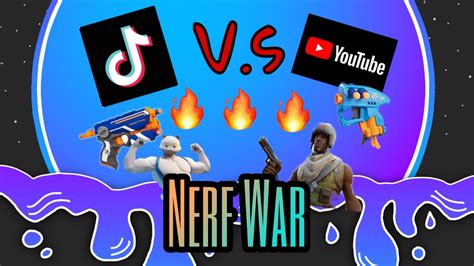 V.S

YouTube

NERF WAR